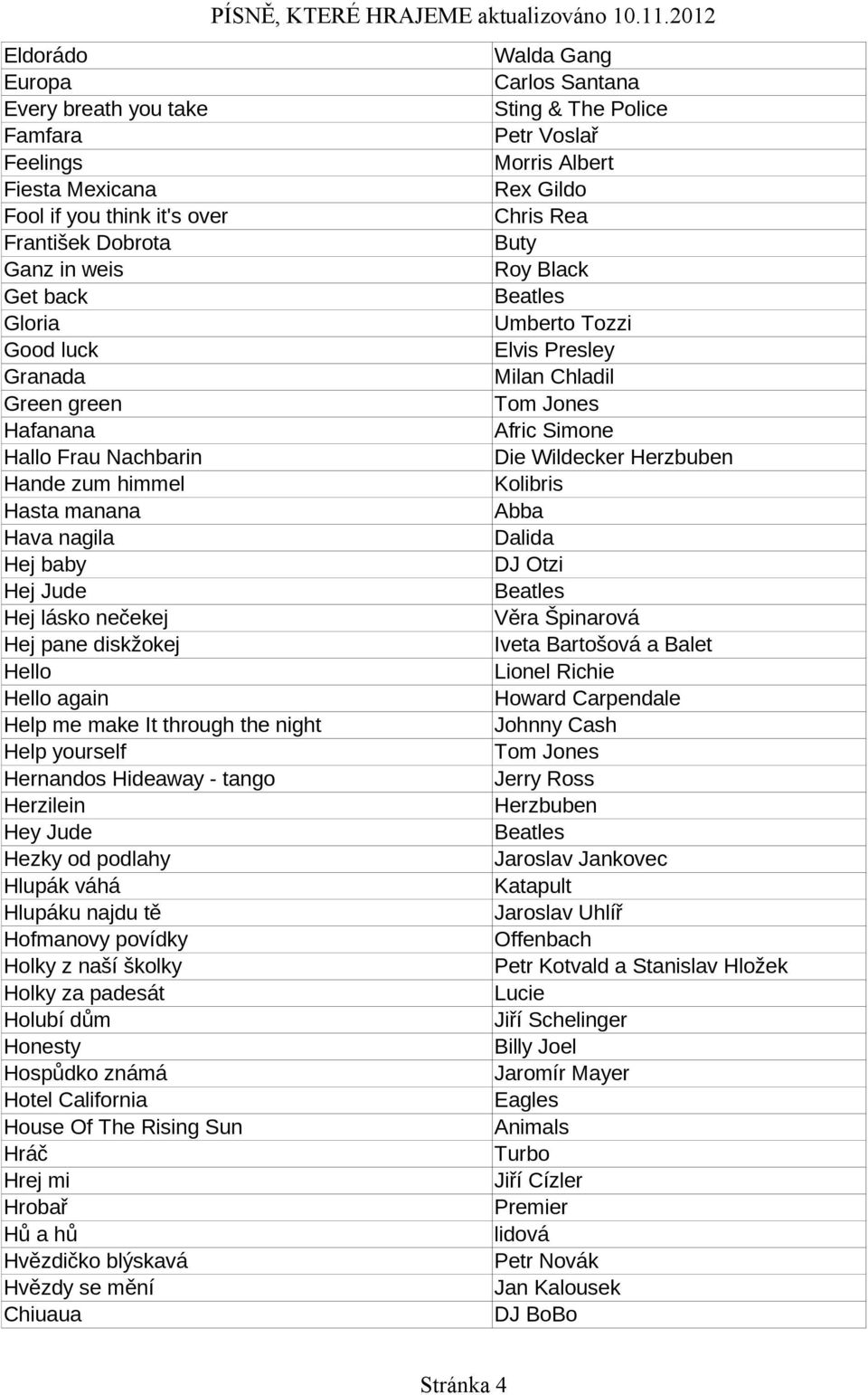 PÍSNĚ, KTERÉ HRAJEME aktualizováno 10.11.2012

| | |
|---|---|
| Eldorádo | Walda Gang |
| Europa | Carlos Santana |
| Every breath you take | Sting & The Police |
| Famfara | Petr Voslař |
| Feelings | Morris Albert |
| Fiesta Mexicana | Rex Gildo |
| Fool if you think it's over | Chris Rea |
| František Dobrota | Buty |
| Ganz in weis | Roy Black |
| Get back | Beatles |
| Gloria | Umberto Tozzi |
| Good luck | Elvis Presley |
| Granada | Milan Chladil |
| Green green | Tom Jones |
| Hafanana | Afric Simone |
| Hallo Frau Nachbarin | Die Wildecker Herzbuben |
| Hande zum himmel | Kolibris |
| Hasta manana | Abba |
| Hava nagila | Dalida |
| Hej baby | DJ Otzi |
| Hej Jude | Beatles |
| Hej lásko nečekej | Věra Špinarová |
| Hej pane diskžokej | Iveta Bartošová a Balet |
| Hello | Lionel Richie |
| Hello again | Howard Carpendale |
| Help me make It through the night | Johnny Cash |
| Help yourself | Tom Jones |
| Hernandos Hideaway - tango | Jerry Ross |
| Herzilein | Herzbuben |
| Hey Jude | Beatles |
| Hezky od podlahy | Jaroslav Jankovec |
| Hlupák váhá | Katapult |
| Hlupáku najdu tě | Jaroslav Uhlíř |
| Hofmanovy povídky | Offenbach |
| Holky z naší školky | Petr Kotvald a Stanislav Hložek |
| Holky za padesát | Lucie |
| Holubí dům | Jiří Schelinger |
| Honesty | Billy Joel |
| Hospůdko známá | Jaromír Mayer |
| Hotel California | Eagles |
| House Of The Rising Sun | Animals |
| Hráč | Turbo |
| Hrej mi | Jiří Cízler |
| Hrobař | Premier |
| Hů a hů | lidová |
| Hvězdičko blýskavá | Petr Novák |
| Hvězdy se mění | Jan Kalousek |
| Chiuaua | DJ BoBo |

Stránka 4